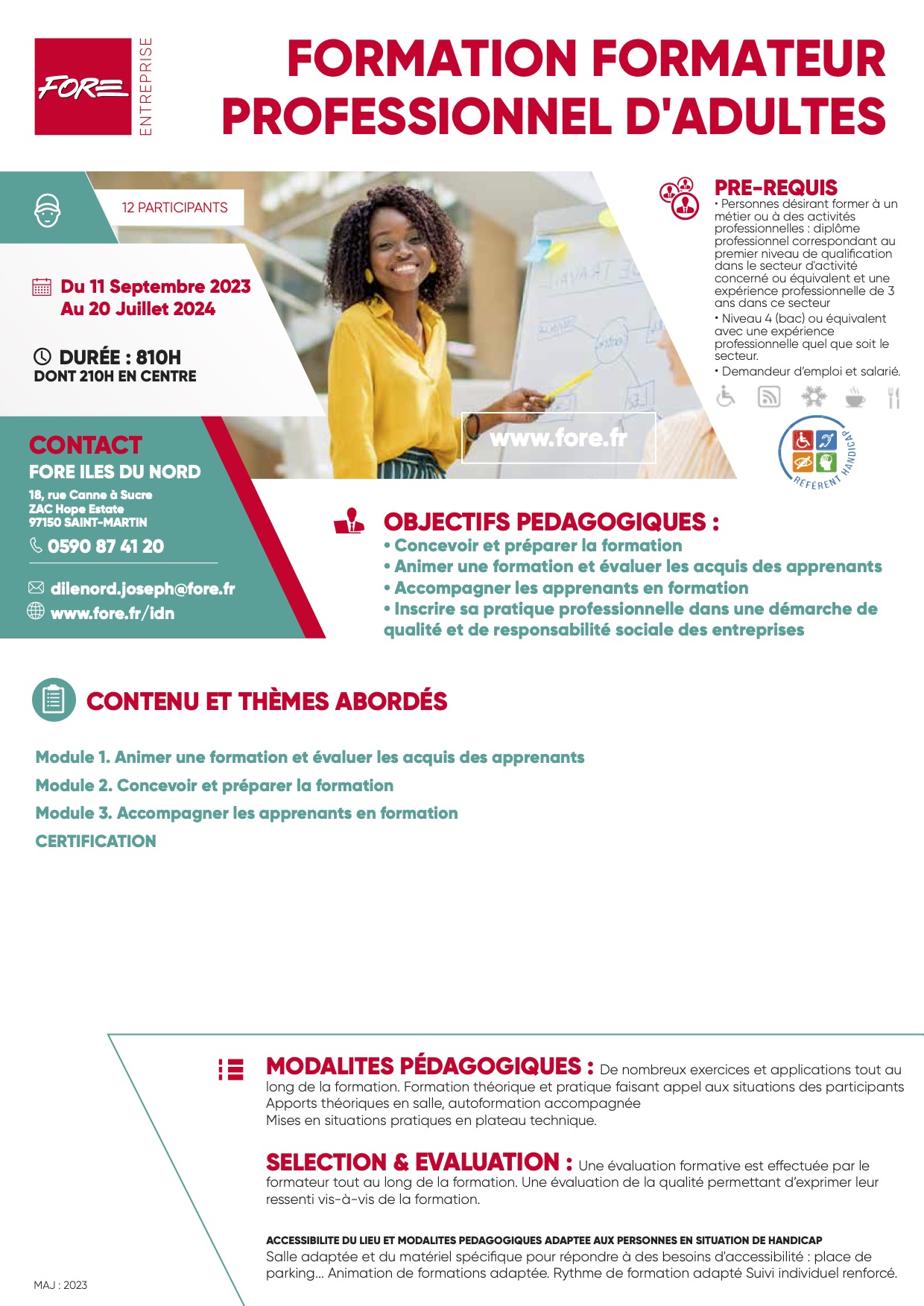 FORE ENTREPRISE

FORMATION FORMATEUR PROFESSIONNEL D'ADULTES

12 PARTICIPANTS

Du 11 Septembre 2023
Au 20 Juillet 2024

DURÉE : 810H
DONT 210H EN CENTRE

CONTACT
FORE ILES DU NORD
18, rue Canne à Sucre
ZAC Hope Estate
97150 SAINT-MARTIN
0590 87 41 20

dilenord.joseph@fore.fr
www.fore.fr/idn

www.fore.fr

PRE-REQUIS
• Personnes désirant former à un métier ou à des activités professionnelles : diplôme professionnel correspondant au premier niveau de qualification dans le secteur d'activité concerné ou équivalent et une expérience professionnelle de 3 ans dans ce secteur
• Niveau 4 (bac) ou équivalent avec une expérience professionnelle quel que soit le secteur.
• Demandeur d'emploi et salarié.

RÉFÉRENT HANDICAP

OBJECTIFS PEDAGOGIQUES :
• Concevoir et préparer la formation
• Animer une formation et évaluer les acquis des apprenants
• Accompagner les apprenants en formation
• Inscrire sa pratique professionnelle dans une démarche de qualité et de responsabilité sociale des entreprises

CONTENU ET THÈMES ABORDÉS

Module 1. Animer une formation et évaluer les acquis des apprenants
Module 2. Concevoir et préparer la formation
Module 3. Accompagner les apprenants en formation
CERTIFICATION

MODALITES PÉDAGOGIQUES : De nombreux exercices et applications tout au long de la formation. Formation théorique et pratique faisant appel aux situations des participants
Apports théoriques en salle, autoformation accompagnée
Mises en situations pratiques en plateau technique.

SELECTION & EVALUATION : Une évaluation formative est effectuée par le formateur tout au long de la formation. Une évaluation de la qualité permettant d'exprimer leur ressenti vis-à-vis de la formation.

ACCESSIBILITE DU LIEU ET MODALITES PEDAGOGIQUES ADAPTEE AUX PERSONNES EN SITUATION DE HANDICAP
Salle adaptée et du matériel spécifique pour répondre à des besoins d'accessibilité : place de parking... Animation de formations adaptée. Rythme de formation adapté Suivi individuel renforcé.

MAJ : 2023